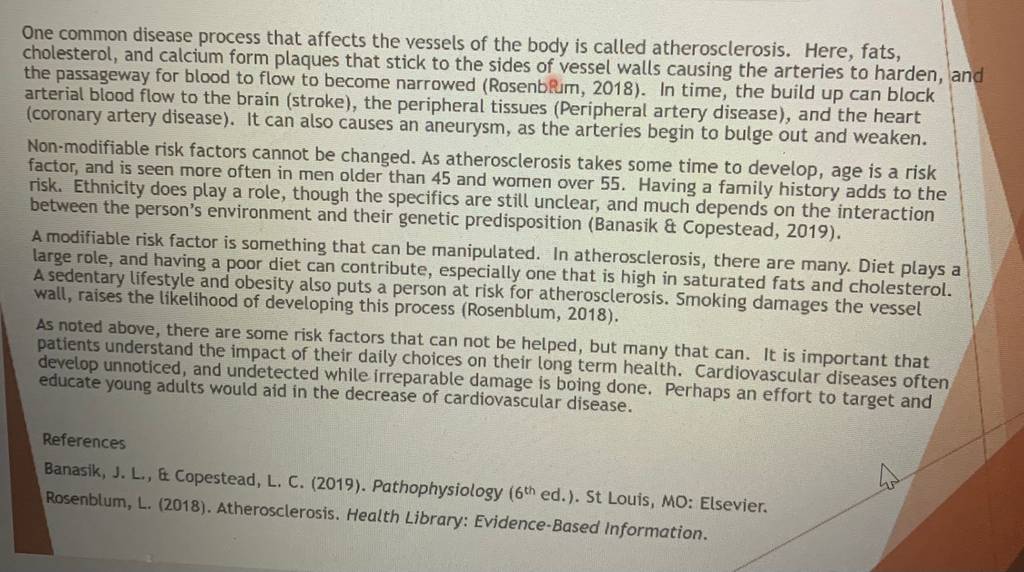 One common disease process that affects the vessels of the body is called atherosclerosis. Here, fats, cholesterol, and calcium form plaques that stick to the sides of vessel walls causing the arteries to harden, and the passageway for blood to flow to become narrowed (Rosenblum, 2018). In time, the build up can block arterial blood flow to the brain (stroke), the peripheral tissues (Peripheral artery disease), and the heart (coronary artery disease). It can also causes an aneurysm, as the arteries begin to bulge out and weaken.

Non-modifiable risk factors cannot be changed. As atherosclerosis takes some time to develop, age is a risk factor, and is seen more often in men older than 45 and women over 55. Having a family history adds to the risk. Ethnicity does play a role, though the specifics are still unclear, and much depends on the interaction between the person's environment and their genetic predisposition (Banasik & Copestead, 2019).

A modifiable risk factor is something that can be manipulated. In atherosclerosis, there are many. Diet plays a large role, and having a poor diet can contribute, especially one that is high in saturated fats and cholesterol. A sedentary lifestyle and obesity also puts a person at risk for atherosclerosis. Smoking damages the vessel wall, raises the likelihood of developing this process (Rosenblum, 2018).

As noted above, there are some risk factors that can not be helped, but many that can. It is important that patients understand the impact of their daily choices on their long term health. Cardiovascular diseases often develop unnoticed, and undetected while irreparable damage is being done. Perhaps an effort to target and educate young adults would aid in the decrease of cardiovascular disease.

References

Banasik, J. L., & Copestead, L. C. (2019). Pathophysiology ($6^{th}$ ed.). St Louis, MO: Elsevier.

Rosenblum, L. (2018). Atherosclerosis. Health Library: Evidence-Based Information.